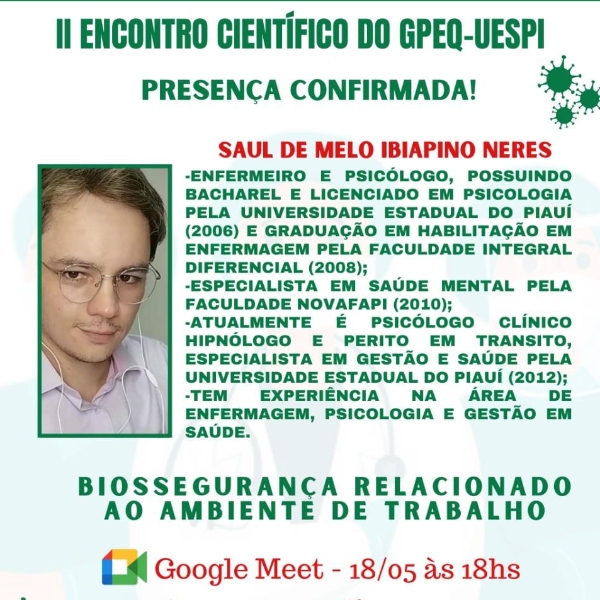 II ENCONTRO CIENTÍFICO DO GPEQ-UESPI

PRESENÇA CONFIRMADA!

SAUL DE MELO IBIAPINO NERES

-ENFERMEIRO E PSICÓLOGO, POSSUINDO BACHAREL E LICENCIADO EM PSICOLOGIA PELA UNIVERSIDADE ESTADUAL DO PIAUÍ (2006) E GRADUAÇÃO EM HABILITAÇÃO EM ENFERMAGEM PELA FACULDADE INTEGRAL DIFERENCIAL (2008);
-ESPECIALISTA EM SAÚDE MENTAL PELA FACULDADE NOVAFAPI (2010);
-ATUALMENTE É PSICÓLOGO CLÍNICO HIPNÓLOGO E PERITO EM TRANSITO, ESPECIALISTA EM GESTÃO E SAÚDE PELA UNIVERSIDADE ESTADUAL DO PIAUÍ (2012);
-TEM EXPERIÊNCIA NA ÁREA DE ENFERMAGEM, PSICOLOGIA E GESTÃO EM SAÚDE.

BIOSSEGURANÇA RELACIONADO AO AMBIENTE DE TRABALHO

Google Meet - 18/05 às 18hs